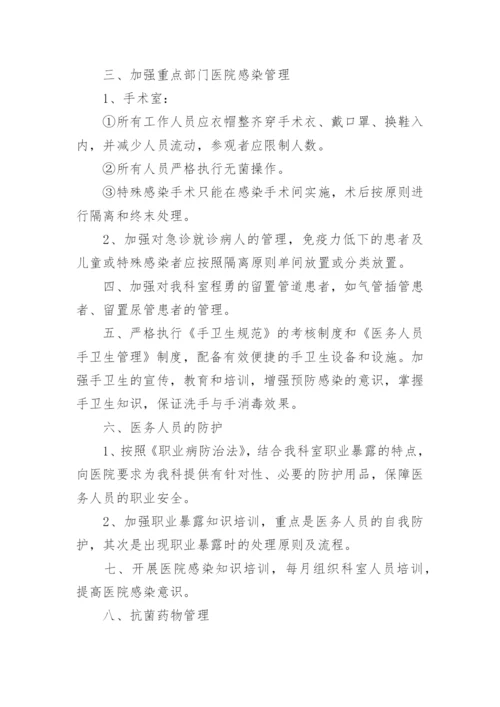 三、加强重点部门医院感染管理

1、手术室：

①所有工作人员应衣帽整齐穿手术衣、戴口罩、换鞋入内，并减少人员流动，参观者应限制人数。

②所有人员严格执行无菌操作。

③特殊感染手术只能在感染手术间实施，术后按原则进行隔离和终末处理。

2、加强对急诊就诊病人的管理，免疫力低下的患者及儿童或特殊感染者应按照隔离原则单间放置或分类放置。

四、加强对我科室程勇的留置管道患者，如气管插管患者、留置尿管患者的管理。

五、严格执行《手卫生规范》的考核制度和《医务人员手卫生管理》制度，配备有效便捷的手卫生设备和设施。加强手卫生的宣传，教育和培训，增强预防感染的意识，掌握手卫生知识，保证洗手与手消毒效果。

六、医务人员的防护

1、按照《职业病防治法》，结合我科室职业暴露的特点，向医院要求为我科提供有针对性、必要的防护用品，保障医务人员的职业安全。

2、加强职业暴露知识培训，重点是医务人员的自我防护，其次是出现职业暴露时的处理原则及流程。

七、开展医院感染知识培训，每月组织科室人员培训，提高医院感染意识。

八、抗菌药物管理